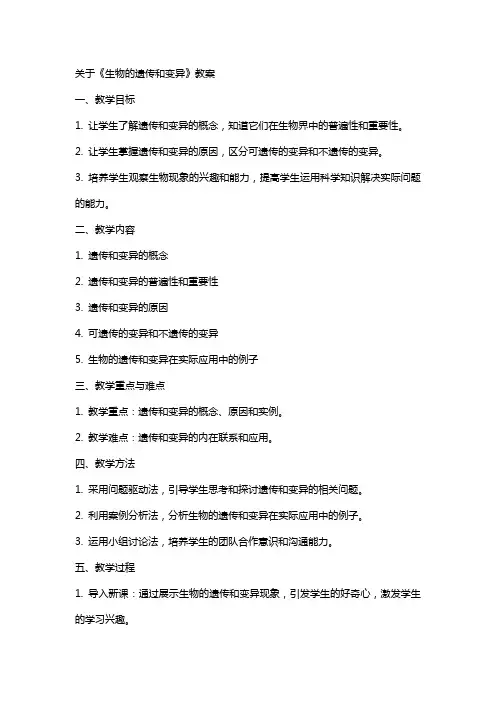 关于《生物的遗传和变异》教案

一、教学目标

1. 让学生了解遗传和变异的概念，知道它们在生物界中的普遍性和重要性。

2. 让学生掌握遗传和变异的原因，区分可遗传的变异和不遗传的变异。

3. 培养学生观察生物现象的兴趣和能力，提高学生运用科学知识解决实际问题的能力。

二、教学内容

1. 遗传和变异的概念

2. 遗传和变异的普遍性和重要性

3. 遗传和变异的原因

4. 可遗传的变异和不遗传的变异

5. 生物的遗传和变异在实际应用中的例子

三、教学重点与难点

1. 教学重点：遗传和变异的概念、原因和实例。

2. 教学难点：遗传和变异的内在联系和应用。

四、教学方法

1. 采用问题驱动法，引导学生思考和探讨遗传和变异的相关问题。

2. 利用案例分析法，分析生物的遗传和变异在实际应用中的例子。

3. 运用小组讨论法，培养学生的团队合作意识和沟通能力。

五、教学过程

1. 导入新课：通过展示生物的遗传和变异现象，引发学生的好奇心，激发学生的学习兴趣。